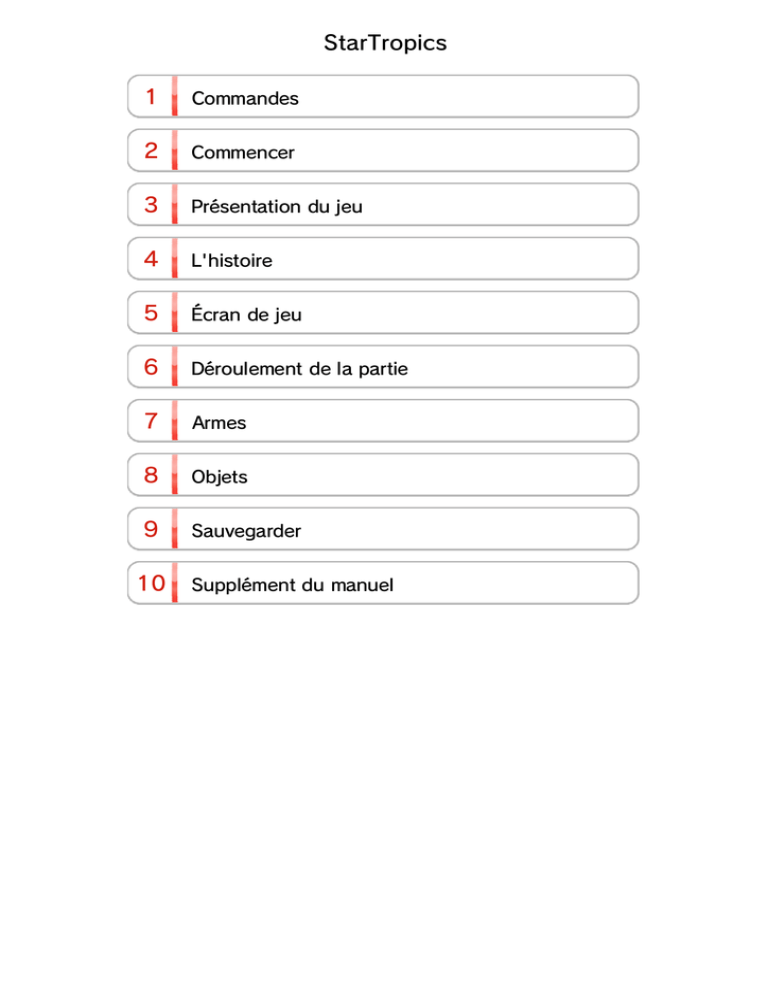 StarTropics

1 Commandes

2 Commencer

3 Présentation du jeu

4 L'histoire

5 Écran de jeu

6 Déroulement de la partie

7 Armes

8 Objets

9 Sauvegarder

10 Supplément du manuel